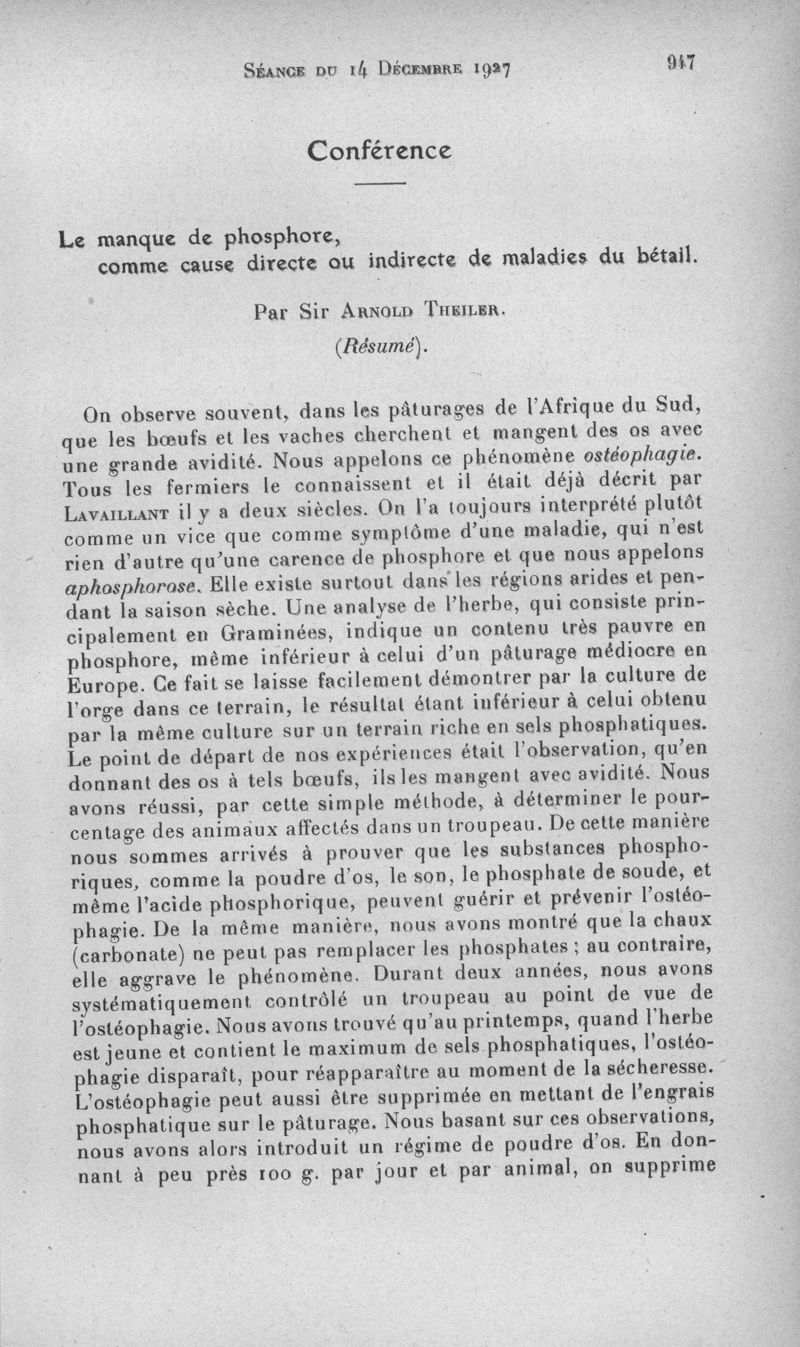 Séance du 14 Décembre 1927 947

Conférence

Le manque de phosphore, comme cause directe ou indirecte de maladies du bétail.

Par Sir Arnold Theiler.

(Résumé).

On observe souvent, dans les pâturages de l'Afrique du Sud, que les bœufs et les vaches cherchent et mangent des os avec une grande avidité. Nous appelons ce phénomène ostéophagie. Tous les fermiers le connaissent et il était déjà décrit par Lavaillant il y a deux siècles. On l'a toujours interprété plutôt comme un vice que comme symptôme d'une maladie, qui n'est rien d'autre qu'une carence de phosphore et que nous appelons aphosphorose. Elle existe surtout dans les régions arides et pendant la saison sèche. Une analyse de l'herbe, qui consiste principalement en Graminées, indique un contenu très pauvre en phosphore, même inférieur à celui d'un pâturage médiocre en Europe. Ce fait se laisse facilement démontrer par la culture de l'orge dans ce terrain, le résultat étant inférieur à celui obtenu par la même culture sur un terrain riche en sels phosphatiques. Le point de départ de nos expériences était l'observation, qu'en donnant des os à tels bœufs, ils les mangent avec avidité. Nous avons réussi, par cette simple méthode, à déterminer le pourcentage des animaux affectés dans un troupeau. De cette manière nous sommes arrivés à prouver que les substances phosphoriques, comme la poudre d'os, le son, le phosphate de soude, et même l'acide phosphorique, peuvent guérir et prévenir l'ostéophagie. De la même manière, nous avons montré que la chaux (carbonate) ne peut pas remplacer les phosphates ; au contraire, elle aggrave le phénomène. Durant deux années, nous avons systématiquement contrôlé un troupeau au point de vue de l'ostéophagie. Nous avons trouvé qu'au printemps, quand l'herbe est jeune et contient le maximum de sels phosphatiques, l'ostéophagie disparaît, pour réapparaître au moment de la sécheresse. L'ostéophagie peut aussi être supprimée en mettant de l'engrais phosphatique sur le pâturage. Nous basant sur ces observations, nous avons alors introduit un régime de poudre d'os. En donnant à peu près 100 g. par jour et par animal, on supprime